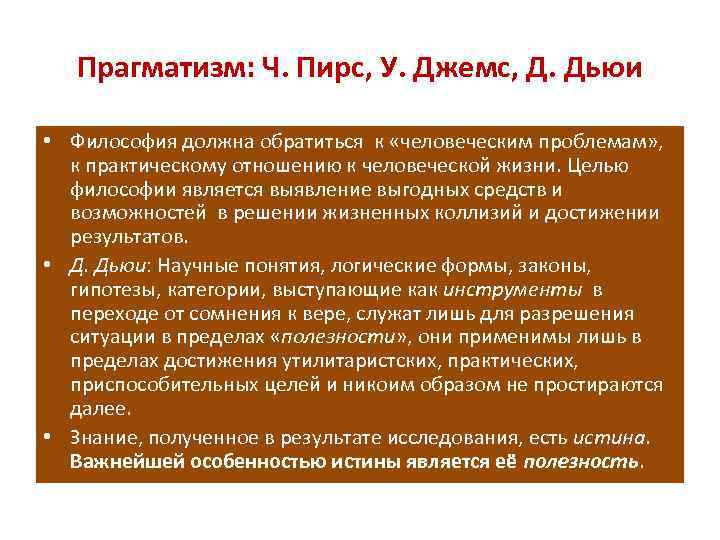 Прагматизм: Ч. Пирс, У. Джемс, Д. Дьюи

• Философия должна обратиться к «человеческим проблемам», к практическому отношению к человеческой жизни. Целью философии является выявление выгодных средств и возможностей в решении жизненных коллизий и достижении результатов.
• Д. Дьюи: Научные понятия, логические формы, законы, гипотезы, категории, выступающие как инструменты в переходе от сомнения к вере, служат лишь для разрешения ситуации в пределах «полезности», они применимы лишь в пределах достижения утилитаристских, практических, приспособительных целей и никоим образом не простираются далее.
• Знание, полученное в результате исследования, есть истина. Важнейшей особенностью истины является её полезность.